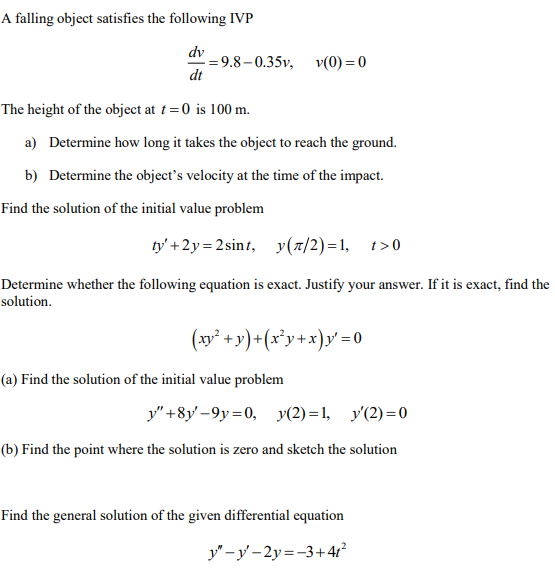 A falling object satisfies the following IVP

$\frac{dv}{dt} = 9.8 - 0.35v, \quad v(0) = 0$

The height of the object at $t = 0$ is 100 m.

a) Determine how long it takes the object to reach the ground.

b) Determine the object's velocity at the time of the impact.

Find the solution of the initial value problem

$ty' + 2y = 2\sin t, \quad y(\pi/2) = 1, \quad t > 0$

Determine whether the following equation is exact. Justify your answer. If it is exact, find the solution.

$(xy^2 + y) + (x^2y + x)y' = 0$

(a) Find the solution of the initial value problem

$y'' + 8y' - 9y = 0, \quad y(2) = 1, \quad y'(2) = 0$

(b) Find the point where the solution is zero and sketch the solution

Find the general solution of the given differential equation

$y'' - y' - 2y = -3 + 4t^2$